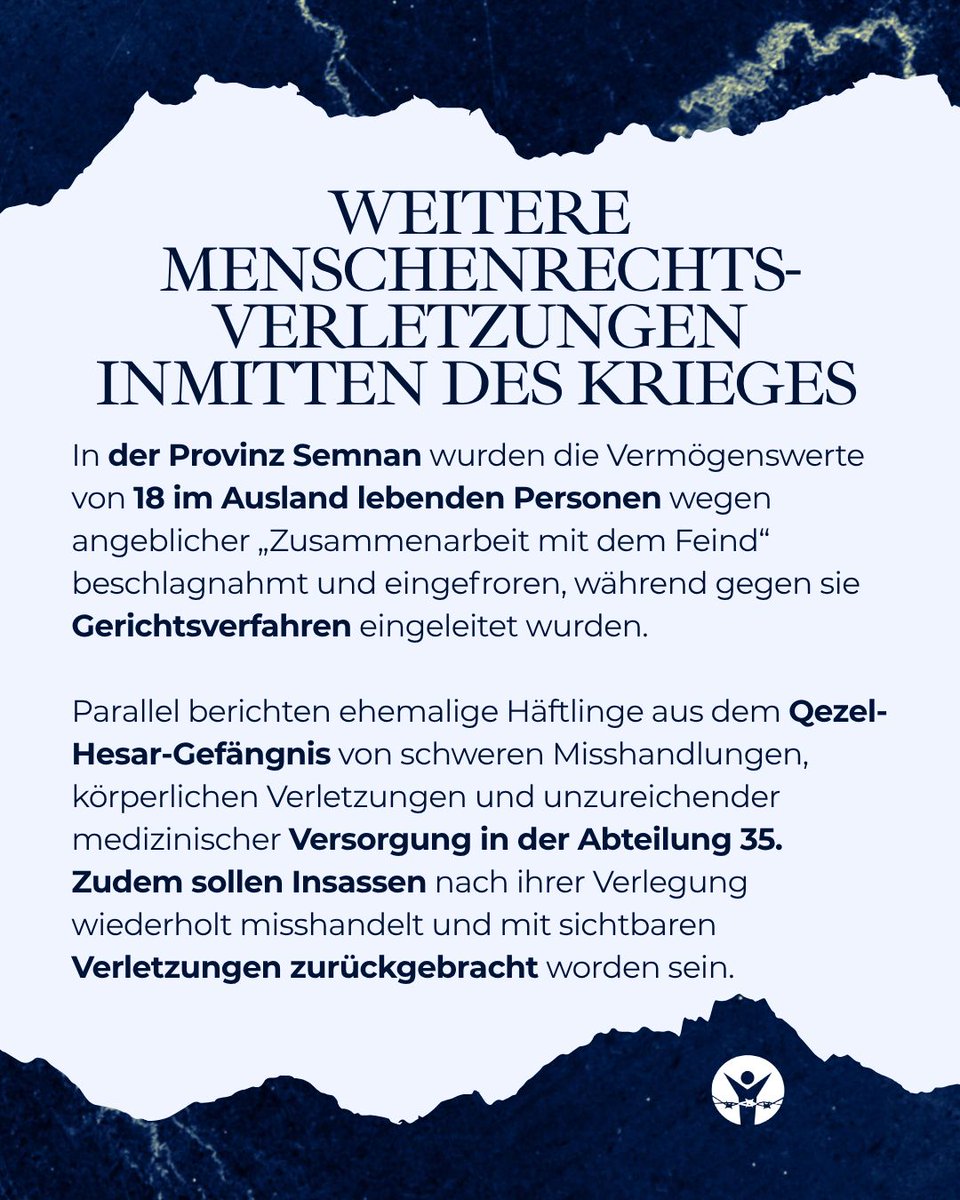 WEITERE MENSCHENRECHTS-VERLETZUNGEN INMITTEN DES KRIEGES

In der Provinz Semnan wurden die Vermögenswerte von 18 im Ausland lebenden Personen wegen angeblicher „Zusammenarbeit mit dem Feind“ beschlagnahmt und eingefroren, während gegen sie Gerichtsverfahren eingeleitet wurden.

Parallel berichten ehemalige Häftlinge aus dem Qezel-Hesar-Gefängnis von schweren Misshandlungen, körperlichen Verletzungen und unzureichender medizinischer Versorgung in der Abteilung 35. Zudem sollen Insassen nach ihrer Verlegung wiederholt misshandelt und mit sichtbaren Verletzungen zurückgebracht worden sein.